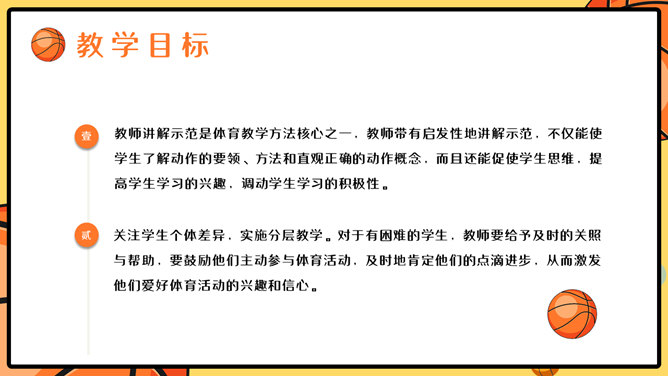 教学目标

壹

教师讲解示范是体育教学方法核心之一，教师带有启发性地讲解示范，不仅能使学生了解动作的要领、方法和直观正确的动作概念，而且还能促使学生思维，提高学生学习的兴趣，调动学生学习的积极性。

贰

关注学生个体差异，实施分层教学。对于有困难的学生，教师要给予及时的关照与帮助，要鼓励他们主动参与体育活动，及时地肯定他们的点滴进步，从而激发他们爱好体育活动的兴趣和信心。